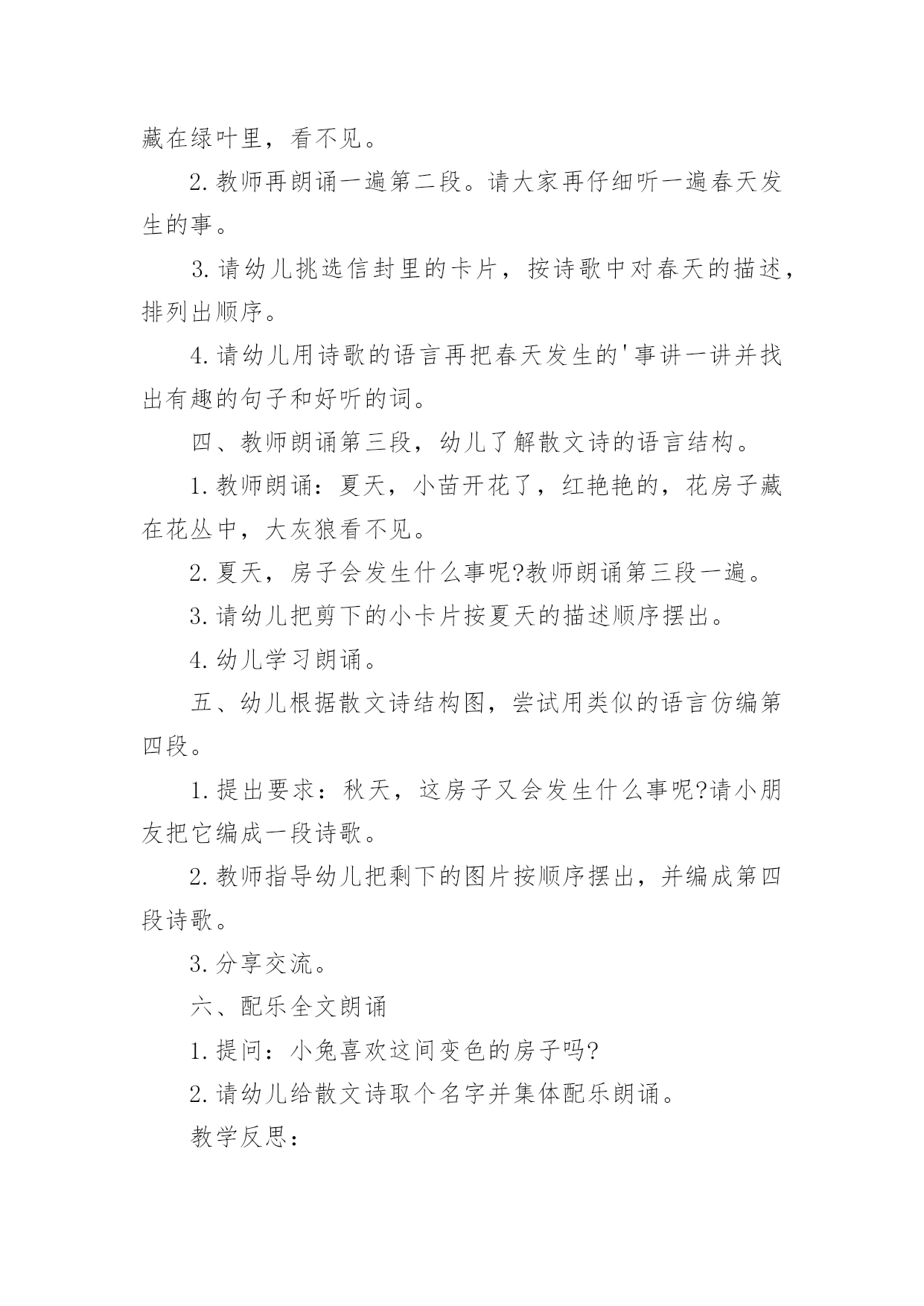 藏在绿叶里，看不见。

2.教师再朗诵一遍第二段。请大家再仔细听一遍春天发生的事。

3.请幼儿挑选信封里的卡片，按诗歌中对春天的描述，排列出顺序。

4.请幼儿用诗歌的语言再把春天发生的'事讲一讲并找出有趣的句子和好听的词。

四、教师朗诵第三段，幼儿了解散文诗的语言结构。

1.教师朗诵：夏天，小苗开花了，红艳艳的，花房子藏在花丛中，大灰狼看不见。

2.夏天，房子会发生什么事呢?教师朗诵第三段一遍。

3.请幼儿把剪下的小卡片按夏天的描述顺序摆出。

4.幼儿学习朗诵。

五、幼儿根据散文诗结构图，尝试用类似的语言仿编第四段。

1.提出要求：秋天，这房子又会发生什么事呢?请小朋友把它编成一段诗歌。

2.教师指导幼儿把剩下的图片按顺序摆出，并编成第四段诗歌。

3.分享交流。

六、配乐全文朗诵

1.提问：小兔喜欢这间变色的房子吗?

2.请幼儿给散文诗取个名字并集体配乐朗诵。

教学反思：